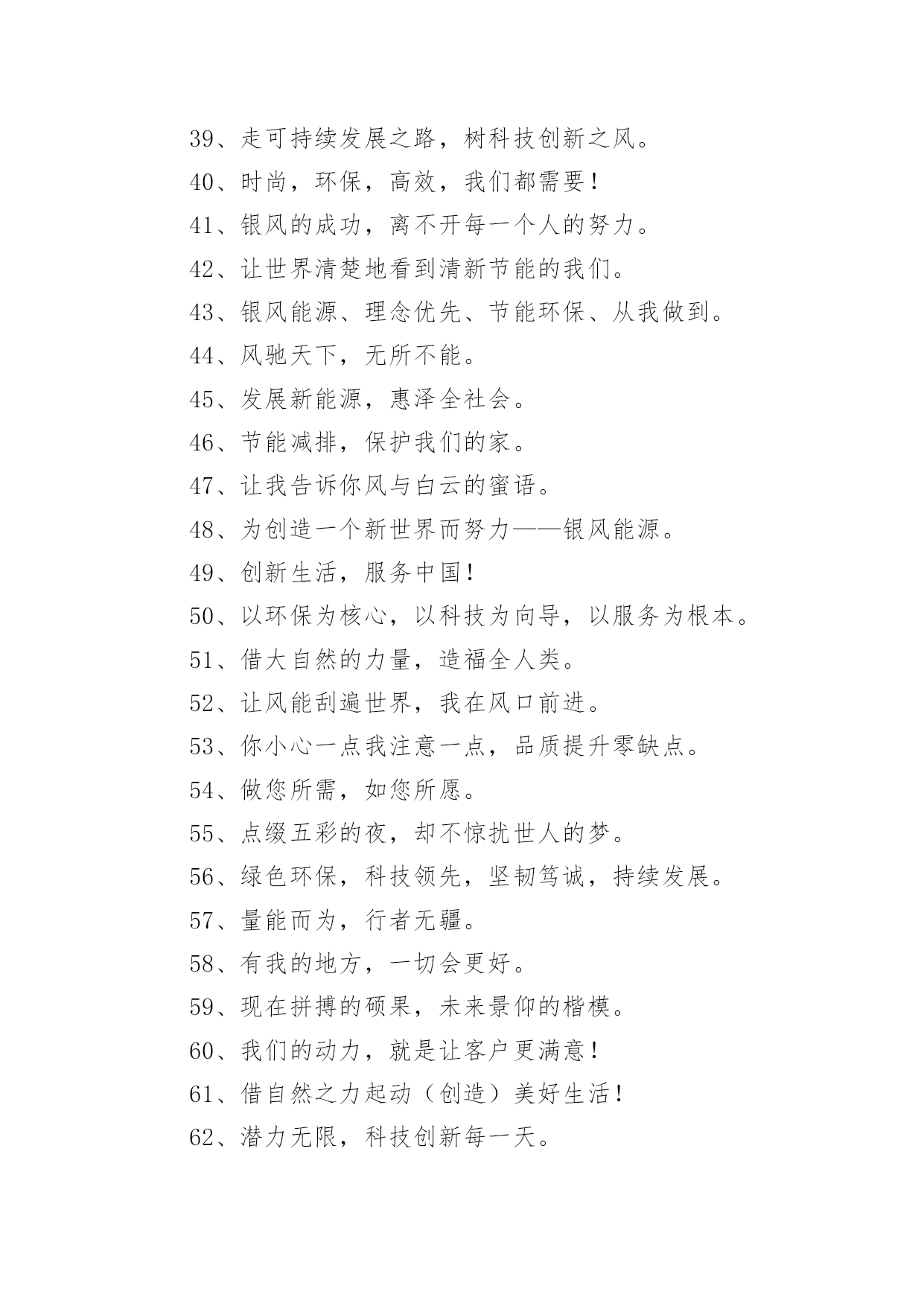 39、走可持续发展之路，树科技创新之风。

40、时尚，环保，高效，我们都需要！

41、银风的成功，离不开每一个人的努力。

42、让世界清楚地看到清新节能的我们。

43、银风能源、理念优先、节能环保、从我做到。

44、风驰天下，无所不能。

45、发展新能源，惠泽全社会。

46、节能减排，保护我们的家。

47、让我告诉你风与白云的蜜语。

48、为创造一个新世界而努力——银风能源。

49、创新生活，服务中国！

50、以环保为核心，以科技为向导，以服务为根本。

51、借大自然的力量，造福全人类。

52、让风能刮遍世界，我在风口前进。

53、你小心一点我注意一点，品质提升零缺点。

54、做您所需，如您所愿。

55、点缀五彩的夜，却不惊扰世人的梦。

56、绿色环保，科技领先，坚韧笃诚，持续发展。

57、量能而为，行者无疆。

58、有我的地方，一切会更好。

59、现在拼搏的硕果，未来景仰的楷模。

60、我们的动力，就是让客户更满意！

61、借自然之力起动（创造）美好生活！

62、潜力无限，科技创新每一天。